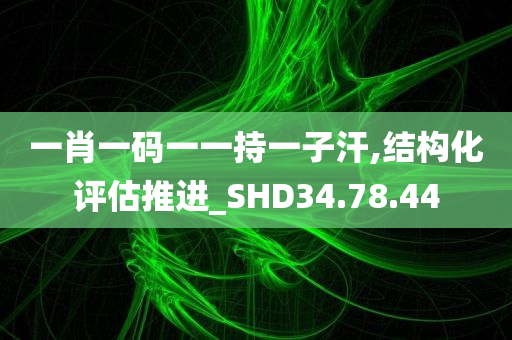 一肖一码一一持一子汗,结构化评估推进_SHD34.78.44